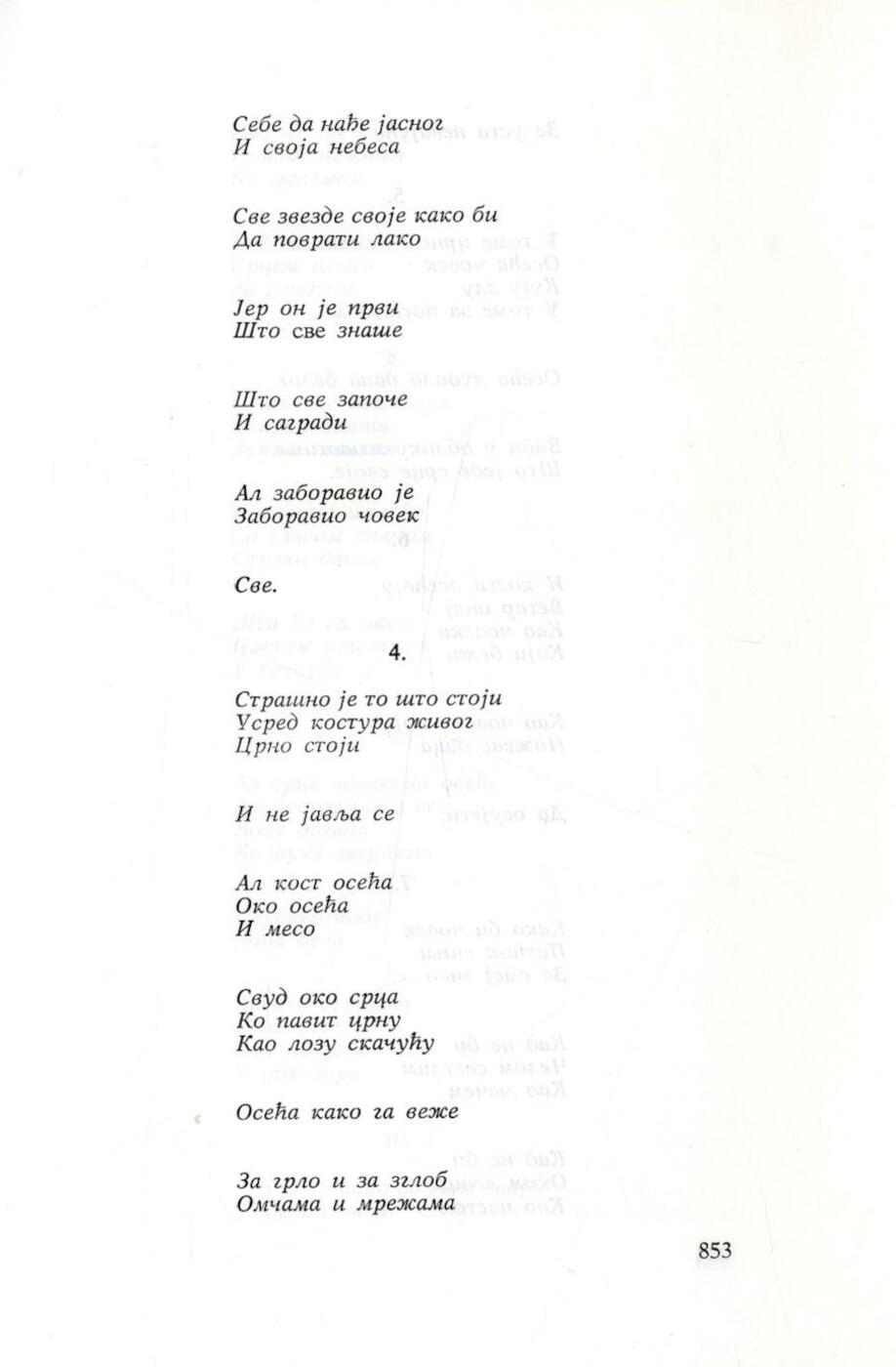 Себе да нађе јасног
И своја небеса

Све звезде своје како би
Да поврати лако

Јер он је први
Што све знаше

Што све започе
И сагради

Ал заборавио је
Заборавио човек

Све.

4.

Страшно је то што стоји
Усред костура живог
Црно стоји

И не јавља се

Ал кост осећа
Око осећа
И месо

Свуд око срца
Ко павит црну
Као лозу скачућу

Осећа како га веже

За грло и за зглоб
Омчама и мрежама

853